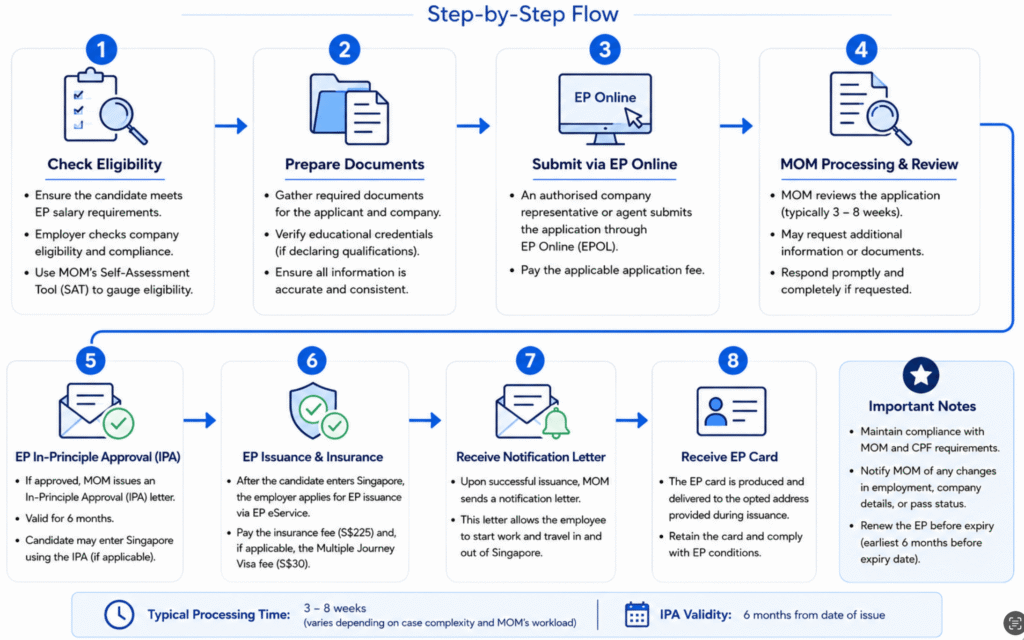 Step-by-Step Flow

1
Check Eligibility
• Ensure the candidate meets EP salary requirements.
• Employer checks company eligibility and compliance.
• Use MOM's Self-Assessment Tool (SAT) to gauge eligibility.

2
Prepare Documents
• Gather required documents for the applicant and company.
• Verify educational credentials (if declaring qualifications).
• Ensure all information is accurate and consistent.

3
EP Online
Submit via EP Online
• An authorised company representative or agent submits the application through EP Online (EPOL).
• Pay the applicable application fee.

4
MOM Processing & Review
• MOM reviews the application (typically 3 – 8 weeks).
• May request additional information or documents.
• Respond promptly and completely if requested.

5
EP In-Principle Approval (IPA)
• If approved, MOM issues an In-Principle Approval (IPA) letter.
• Valid for 6 months.
• Candidate may enter Singapore using the IPA (if applicable).

6
EP Issuance & Insurance
• After the candidate enters Singapore, the employer applies for EP issuance via EP eService.
• Pay the insurance fee (S$225) and, if applicable, the Multiple Journey Visa fee (S$30).

7
Receive Notification Letter
• Upon successful issuance, MOM sends a notification letter.
• This letter allows the employee to start work and travel in and out of Singapore.

8
Receive EP Card
• The EP card is produced and delivered to the opted address provided during issuance.
• Retain the card and comply with EP conditions.

Important Notes
• Maintain compliance with MOM and CPF requirements.
• Notify MOM of any changes in employment, company details, or pass status.
• Renew the EP before expiry (earliest 6 months before expiry date).

Typical Processing Time: 3 – 8 weeks (varies depending on case complexity and MOM's workload)
IPA Validity: 6 months from date of issue